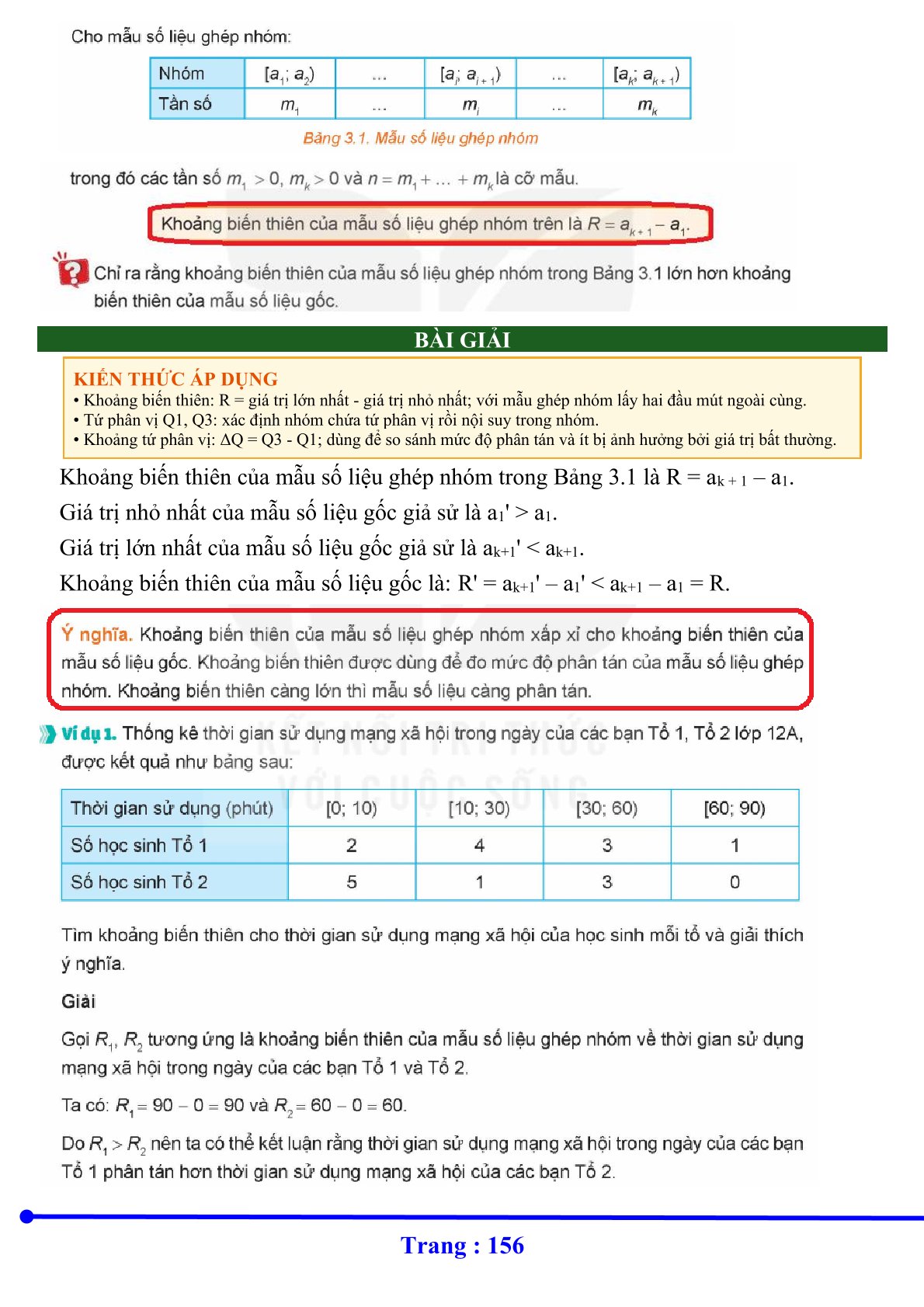 Cho mẫu số liệu ghép nhóm:

| Nhóm | $[a_1; a_2)$ | ... | $[a_i; a_{i+1})$ | ... | $[a_k; a_{k+1})$ |
|---|---|---|---|---|---|
| Tần số | $m_1$ | ... | $m_i$ | ... | $m_k$ |

Bảng 3.1. Mẫu số liệu ghép nhóm

trong đó các tần số $m_1 > 0$, $m_k > 0$ và $n = m_1 + ... + m_k$ là cỡ mẫu.

Khoảng biến thiên của mẫu số liệu ghép nhóm trên là $R = a_{k+1} - a_1$.

Chỉ ra rằng khoảng biến thiên của mẫu số liệu ghép nhóm trong Bảng 3.1 lớn hơn khoảng biến thiên của mẫu số liệu gốc.

BÀI GIẢI

KIẾN THỨC ÁP DỤNG
• Khoảng biến thiên: R = giá trị lớn nhất - giá trị nhỏ nhất; với mẫu ghép nhóm lấy hai đầu mút ngoài cùng.
• Tứ phân vị Q1, Q3: xác định nhóm chứa tứ phân vị rồi nội suy trong nhóm.
• Khoảng tứ phân vị: ΔQ = Q3 - Q1; dùng để so sánh mức độ phân tán và ít bị ảnh hưởng bởi giá trị bất thường.

Khoảng biến thiên của mẫu số liệu ghép nhóm trong Bảng 3.1 là $R = a_{k+1} - a_1$.
Giá trị nhỏ nhất của mẫu số liệu gốc giả sử là $a_1' > a_1$.
Giá trị lớn nhất của mẫu số liệu gốc giả sử là $a_{k+1}' < a_{k+1}$.
Khoảng biến thiên của mẫu số liệu gốc là: $R' = a_{k+1}' - a_1' < a_{k+1} - a_1 = R$.

Ý nghĩa. Khoảng biến thiên của mẫu số liệu ghép nhóm xấp xỉ cho khoảng biến thiên của mẫu số liệu gốc. Khoảng biến thiên được dùng để đo mức độ phân tán của mẫu số liệu ghép nhóm. Khoảng biến thiên càng lớn thì mẫu số liệu càng phân tán.

Ví dụ 1. Thống kê thời gian sử dụng mạng xã hội trong ngày của các bạn Tổ 1, Tổ 2 lớp 12A, được kết quả như bảng sau:

| Thời gian sử dụng (phút) | [0; 10) | [10; 30) | [30; 60) | [60; 90) |
|---|---|---|---|---|
| Số học sinh Tổ 1 | 2 | 4 | 3 | 1 |
| Số học sinh Tổ 2 | 5 | 1 | 3 | 0 |

Tìm khoảng biến thiên cho thời gian sử dụng mạng xã hội của học sinh mỗi tổ và giải thích ý nghĩa.

Giải

Gọi $R_1$, $R_2$ tương ứng là khoảng biến thiên của mẫu số liệu ghép nhóm về thời gian sử dụng mạng xã hội trong ngày của các bạn Tổ 1 và Tổ 2.

Ta có: $R_1 = 90 - 0 = 90$ và $R_2 = 60 - 0 = 60$.

Do $R_1 > R_2$ nên ta có thể kết luận rằng thời gian sử dụng mạng xã hội trong ngày của các bạn Tổ 1 phân tán hơn thời gian sử dụng mạng xã hội của các bạn Tổ 2.

Trang : 156